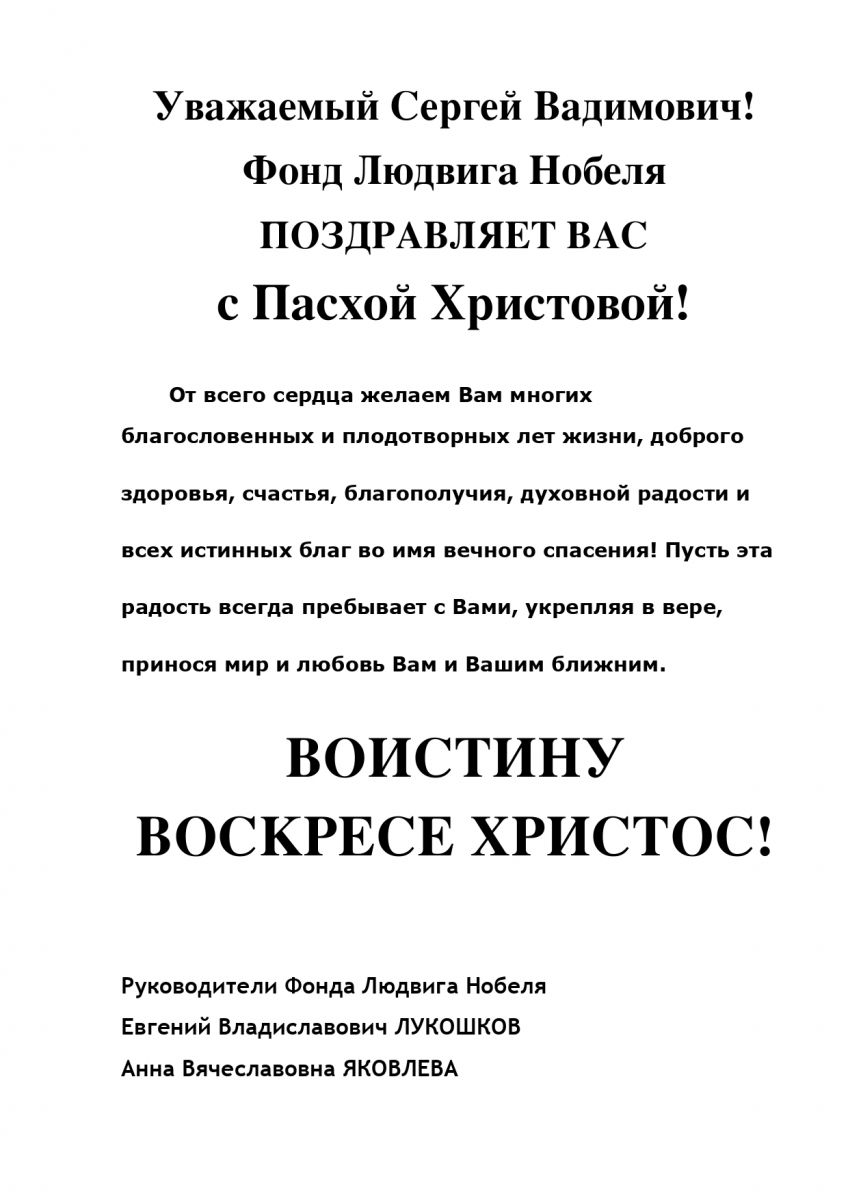 Уважаемый Сергей Вадимович!
Фонд Людвига Нобеля
ПОЗДРАВЛЯЕТ ВАС
с Пасхой Христовой!

От всего сердца желаем Вам многих благословенных и плодотворных лет жизни, доброго здоровья, счастья, благополучия, духовной радости и всех истинных благ во имя вечного спасения! Пусть эта радость всегда пребывает с Вами, укрепляя в вере, принося мир и любовь Вам и Вашим ближним.

ВОИСТИНУ
ВОСКРЕСЕ ХРИСТОС!

Руководители Фонда Людвига Нобеля
Евгений Владиславович ЛУКОШКОВ
Анна Вячеславовна ЯКОВЛЕВА